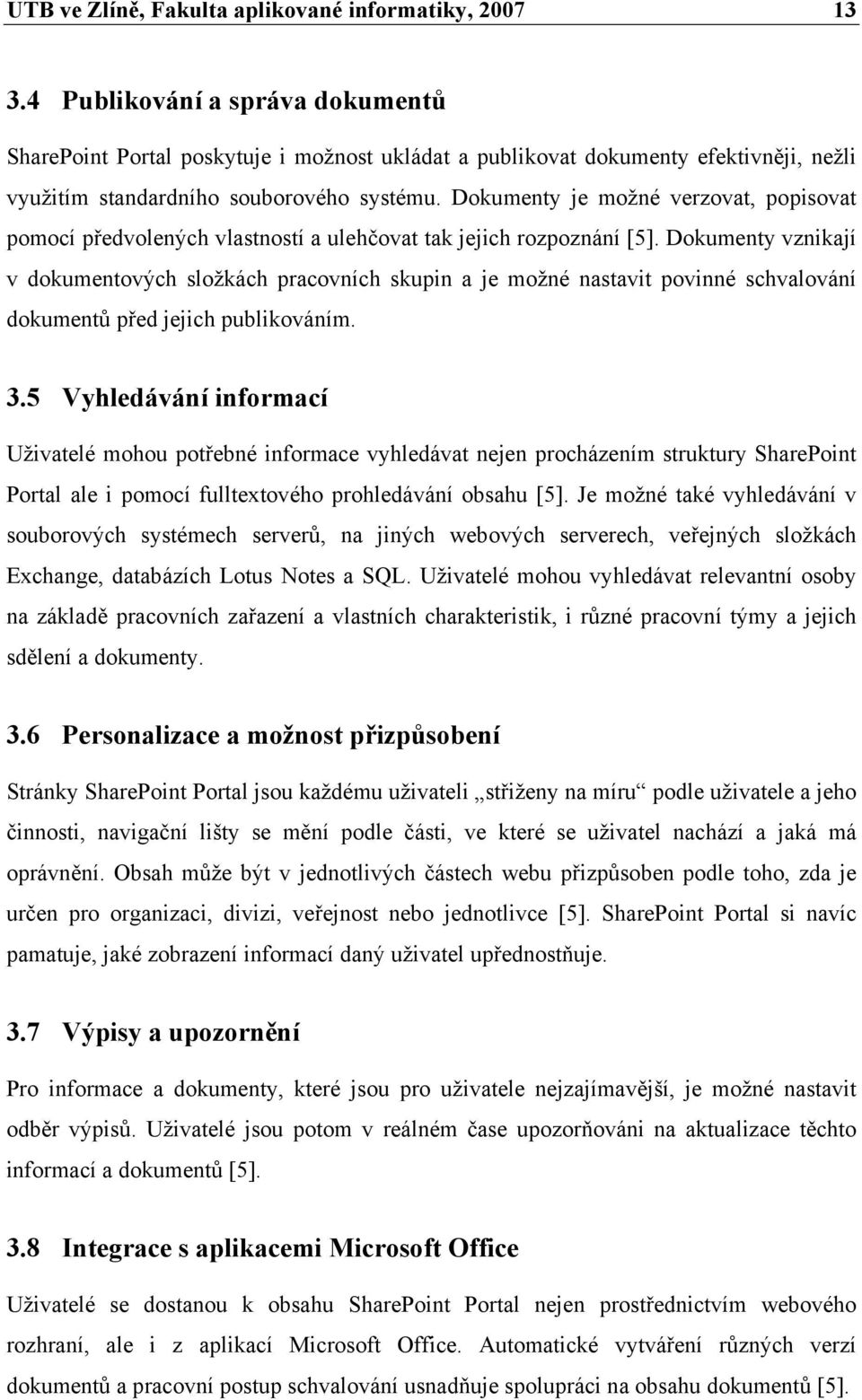 UTB ve Zlíně, Fakulta aplikované informatiky, 2007 13

3.4 Publikování a správa dokumentů

SharePoint Portal poskytuje i možnost ukládat a publikovat dokumenty efektivněji, nežli využitím standardního souborového systému. Dokumenty je možné verzovat, popisovat pomocí předvolených vlastností a ulehčovat tak jejich rozpoznání [5]. Dokumenty vznikají v dokumentových složkách pracovních skupin a je možné nastavit povinné schvalování dokumentů před jejich publikováním.

3.5 Vyhledávání informací

Uživatelé mohou potřebné informace vyhledávat nejen procházením struktury SharePoint Portal ale i pomocí fulltextového prohledávání obsahu [5]. Je možné také vyhledávání v souborových systémech serverů, na jiných webových serverech, veřejných složkách Exchange, databázích Lotus Notes a SQL. Uživatelé mohou vyhledávat relevantní osoby na základě pracovních zařazení a vlastních charakteristik, i různé pracovní týmy a jejich sdělení a dokumenty.

3.6 Personalizace a možnost přizpůsobení

Stránky SharePoint Portal jsou každému uživateli „střiženy na míru“ podle uživatele a jeho činnosti, navigační lišty se mění podle části, ve které se uživatel nachází a jaká má oprávnění. Obsah může být v jednotlivých částech webu přizpůsoben podle toho, zda je určen pro organizaci, divizi, veřejnost nebo jednotlivce [5]. SharePoint Portal si navíc pamatuje, jaké zobrazení informací daný uživatel upřednostňuje.

3.7 Výpisy a upozornění

Pro informace a dokumenty, které jsou pro uživatele nejzajímavější, je možné nastavit odběr výpisů. Uživatelé jsou potom v reálném čase upozorňováni na aktualizace těchto informací a dokumentů [5].

3.8 Integrace s aplikacemi Microsoft Office

Uživatelé se dostanou k obsahu SharePoint Portal nejen prostřednictvím webového rozhraní, ale i z aplikací Microsoft Office. Automatické vytváření různých verzí dokumentů a pracovní postup schvalování usnadňuje spolupráci na obsahu dokumentů [5].